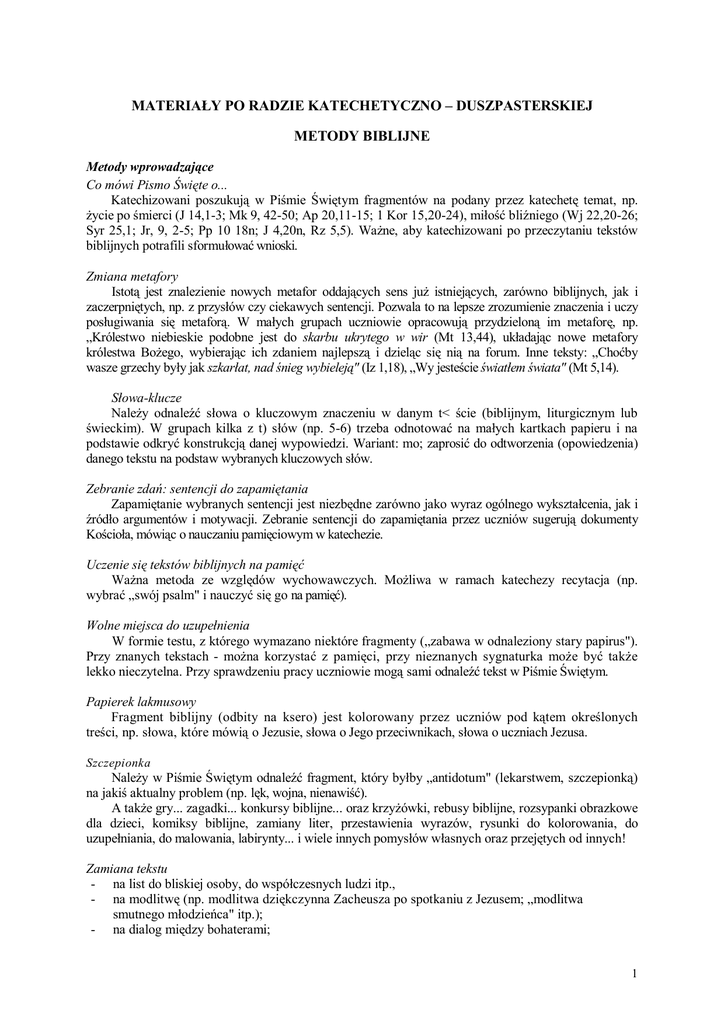 MATERIAŁY PO RADZIE KATECHETYCZNO – DUSZPASTERSKIEJ

METODY BIBLIJNE

Metody wprowadzające

Co mówi Pismo Święte o...

Katechizowani poszukują w Piśmie Świętym fragmentów na podany przez katechetę temat, np. życie po śmierci (J 14,1-3; Mk 9, 42-50; Ap 20,11-15; 1 Kor 15,20-24), miłość bliźniego (Wj 22,20-26; Syr 25,1; Jr, 9, 2-5; Pp 10 18n; J 4,20n, Rz 5,5). Ważne, aby katechizowani po przeczytaniu tekstów biblijnych potrafili sformułować wnioski.

Zmiana metafory

Istotą jest znalezienie nowych metafor oddających sens już istniejących, zarówno biblijnych, jak i zaczerpniętych, np. z przysłów czy ciekawych sentencji. Pozwala to na lepsze zrozumienie znaczenia i uczy posługiwania się metaforą. W małych grupach uczniowie opracowują przydzieloną im metaforę, np. „Królestwo niebieskie podobne jest do skarbu ukrytego w wir (Mt 13,44), układając nowe metafory królestwa Bożego, wybierając ich zdaniem najlepszą i dzieląc się nią na forum. Inne teksty: „Choćby wasze grzechy były jak szkarłat, nad śnieg wybieleją" (Iz 1,18), „Wy jesteście światłem świata" (Mt 5,14).

Słowa-klucze

Należy odnaleźć słowa o kluczowym znaczeniu w danym t< ście (biblijnym, liturgicznym lub świeckim). W grupach kilka z t) słów (np. 5-6) trzeba odnotować na małych kartkach papieru i na podstawie odkryć konstrukcją danej wypowiedzi. Wariant: mo; zaprosić do odtworzenia (opowiedzenia) danego tekstu na podstaw wybranych kluczowych słów.

Zebranie zdań: sentencji do zapamiętania

Zapamiętanie wybranych sentencji jest niezbędne zarówno jako wyraz ogólnego wykształcenia, jak i źródło argumentów i motywacji. Zebranie sentencji do zapamiętania przez uczniów sugerują dokumenty Kościoła, mówiąc o nauczaniu pamięciowym w katechezie.

Uczenie się tekstów biblijnych na pamięć

Ważna metoda ze względów wychowawczych. Możliwa w ramach katechezy recytacja (np. wybrać „swój psalm" i nauczyć się go na pamięć).

Wolne miejsca do uzupełnienia

W formie testu, z którego wymazano niektóre fragmenty („zabawa w odnaleziony stary papirus"). Przy znanych tekstach - można korzystać z pamięci, przy nieznanych sygnaturka może być także lekko nieczytelna. Przy sprawdzeniu pracy uczniowie mogą sami odnaleźć tekst w Piśmie Świętym.

Papierek lakmusowy

Fragment biblijny (odbity na ksero) jest kolorowany przez uczniów pod kątem określonych treści, np. słowa, które mówią o Jezusie, słowa o Jego przeciwnikach, słowa o uczniach Jezusa.

Szczepionka

Należy w Piśmie Świętym odnaleźć fragment, który byłby „antidotum" (lekarstwem, szczepionką) na jakiś aktualny problem (np. lęk, wojna, nienawiść).

A także gry... zagadki... konkursy biblijne... oraz krzyżówki, rebusy biblijne, rozsypanki obrazkowe dla dzieci, komiksy biblijne, zamiany liter, przestawienia wyrazów, rysunki do kolorowania, do uzupełniania, do malowania, labirynty... i wiele innych pomysłów własnych oraz przejętych od innych!

Zamiana tekstu
- na list do bliskiej osoby, do współczesnych ludzi itp.,
- na modlitwę (np. modlitwa dziękczynna Zacheusza po spotkaniu z Jezusem; „modlitwa smutnego młodzieńca" itp.);
- na dialog między bohaterami;

1